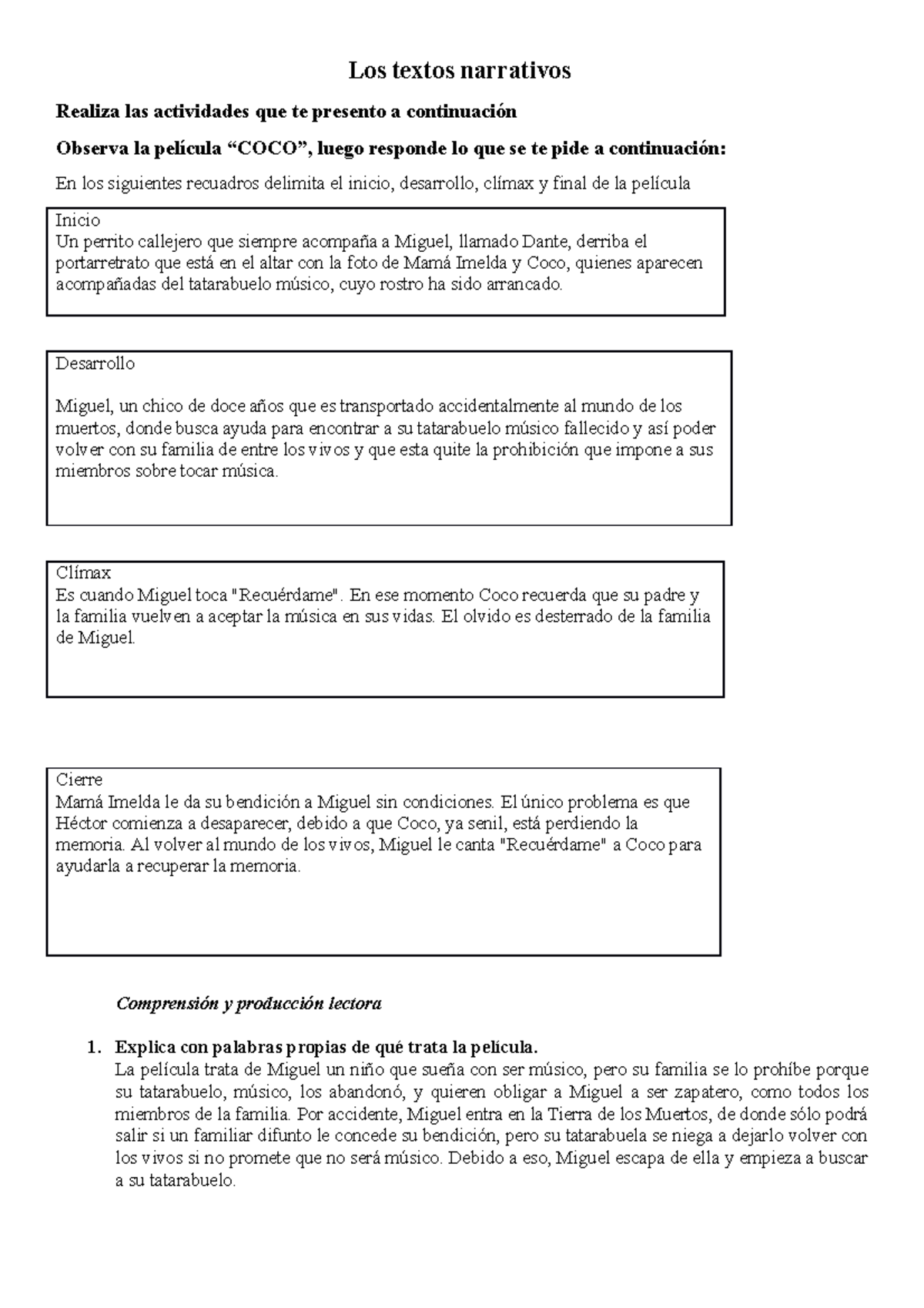 Los textos narrativos

Realiza las actividades que te presento a continuación

Observa la película “COCO”, luego responde lo que se te pide a continuación:

En los siguientes recuadros delimita el inicio, desarrollo, clímax y final de la película

Inicio
Un perrito callejero que siempre acompaña a Miguel, llamado Dante, derriba el portarretrato que está en el altar con la foto de Mamá Imelda y Coco, quienes aparecen acompañadas del tatarabuelo músico, cuyo rostro ha sido arrancado.

Desarrollo

Miguel, un chico de doce años que es transportado accidentalmente al mundo de los muertos, donde busca ayuda para encontrar a su tatarabuelo músico fallecido y así poder volver con su familia de entre los vivos y que esta quite la prohibición que impone a sus miembros sobre tocar música.

Clímax
Es cuando Miguel toca "Recuérdame". En ese momento Coco recuerda que su padre y la familia vuelven a aceptar la música en sus vidas. El olvido es desterrado de la familia de Miguel.

Cierre
Mamá Imelda le da su bendición a Miguel sin condiciones. El único problema es que Héctor comienza a desaparecer, debido a que Coco, ya senil, está perdiendo la memoria. Al volver al mundo de los vivos, Miguel le canta "Recuérdame" a Coco para ayudarla a recuperar la memoria.

Comprensión y producción lectora

1. Explica con palabras propias de qué trata la película.
La película trata de Miguel un niño que sueña con ser músico, pero su familia se lo prohíbe porque su tatarabuelo, músico, los abandonó, y quieren obligar a Miguel a ser zapatero, como todos los miembros de la familia. Por accidente, Miguel entra en la Tierra de los Muertos, de donde sólo podrá salir si un familiar difunto le concede su bendición, pero su tatarabuela se niega a dejarlo volver con los vivos si no promete que no será músico. Debido a eso, Miguel escapa de ella y empieza a buscar a su tatarabuelo.